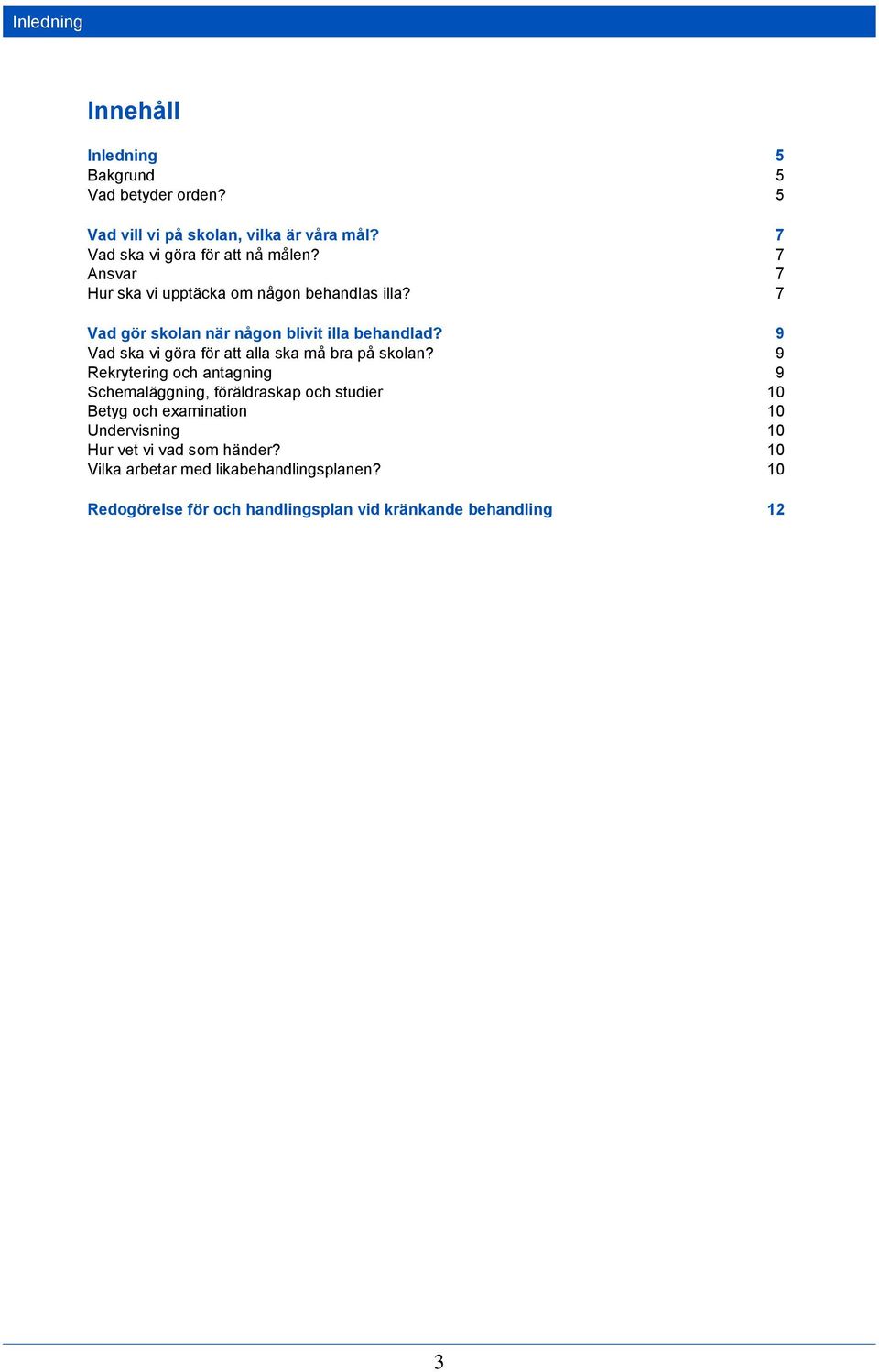 Inledning

Innehåll

Inledning 5
Bakgrund 5
Vad betyder orden? 5

Vad vill vi på skolan, vilka är våra mål? 7
Vad ska vi göra för att nå målen? 7
Ansvar 7
Hur ska vi upptäcka om någon behandlas illa? 7

Vad gör skolan när någon blivit illa behandlad? 9
Vad ska vi göra för att alla ska må bra på skolan? 9
Rekrytering och antagning 9
Schemaläggning, föräldraskap och studier 10
Betyg och examination 10
Undervisning 10
Hur vet vi vad som händer? 10
Vilka arbetar med likabehandlingsplanen? 10

Redogörelse för och handlingsplan vid kränkande behandling 12

3